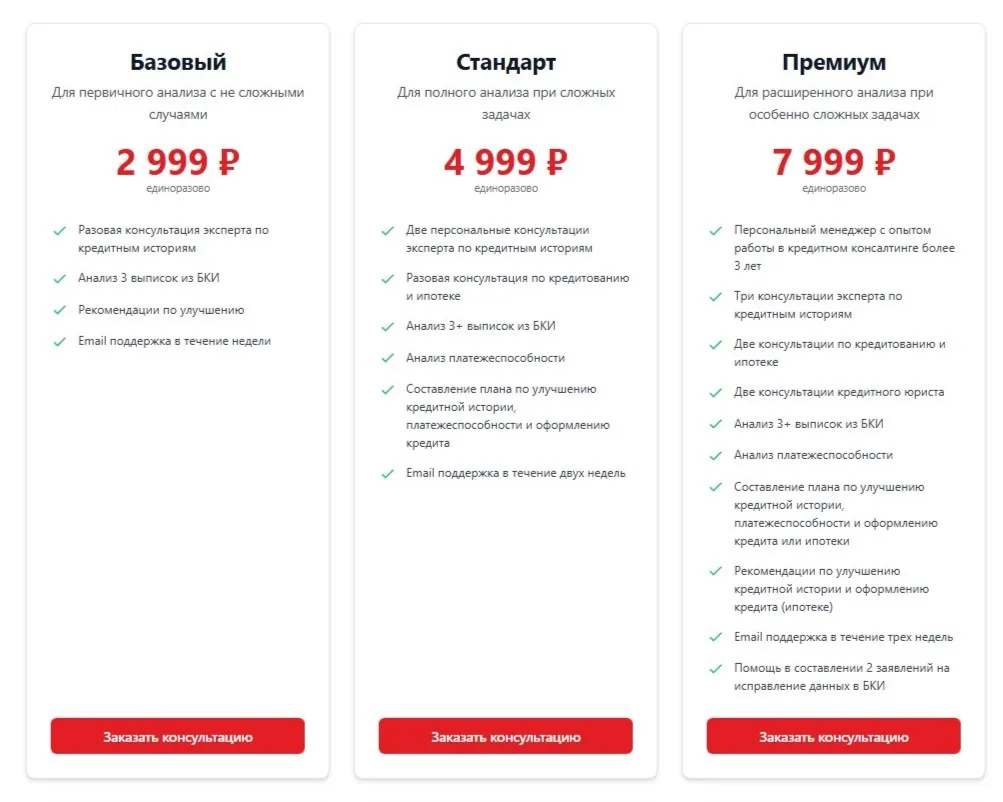 Базовый

Для первичного анализа с не сложными случаями

2 999 ₽

единоразово

Разовая консультация эксперта по кредитным историям

Анализ 3 выписок из БКИ

Рекомендации по улучшению

Email поддержка в течение недели

Заказать консультацию

Стандарт

Для полного анализа при сложных задачах

4 999 ₽

единоразово

Две персональные консультации эксперта по кредитным историям

Разовая консультация по кредитованию и ипотеке

Анализ 3+ выписок из БКИ

Анализ платежеспособности

Составление плана по улучшению кредитной истории, платежеспособности и оформлению кредита

Email поддержка в течение двух недель

Заказать консультацию

Премиум

Для расширенного анализа при особенно сложных задачах

7 999 ₽

единоразово

Персональный менеджер с опытом работы в кредитном консалтинге более 3 лет

Три консультации эксперта по кредитным историям

Две консультации по кредитованию и ипотеке

Две консультации кредитного юриста

Анализ 3+ выписок из БКИ

Анализ платежеспособности

Составление плана по улучшению кредитной истории, платежеспособности и оформлению кредита или ипотеки

Рекомендации по улучшению кредитной истории и оформлению кредита (ипотеке)

Email поддержка в течение трех недель

Помощь в составлении 2 заявлений на исправление данных в БКИ

Заказать консультацию